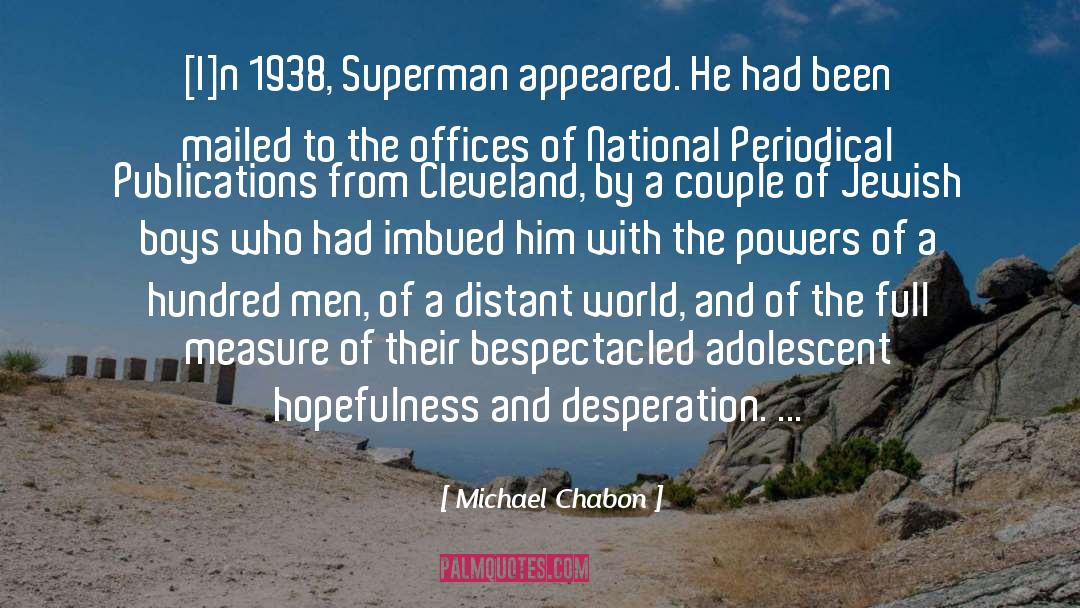 [I]n 1938, Superman appeared. He had been mailed to the offices of National Periodical Publications from Cleveland, by a couple of Jewish boys who had imbued him with the powers of a hundred men, of a distant world, and of the full measure of their bespectacled adolescent hopefulness and desperation. ...

[ Michael Chabon ]

PALMQUOTES.COM